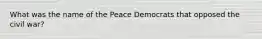 What was the name of the Peace Democrats that opposed the civil war?